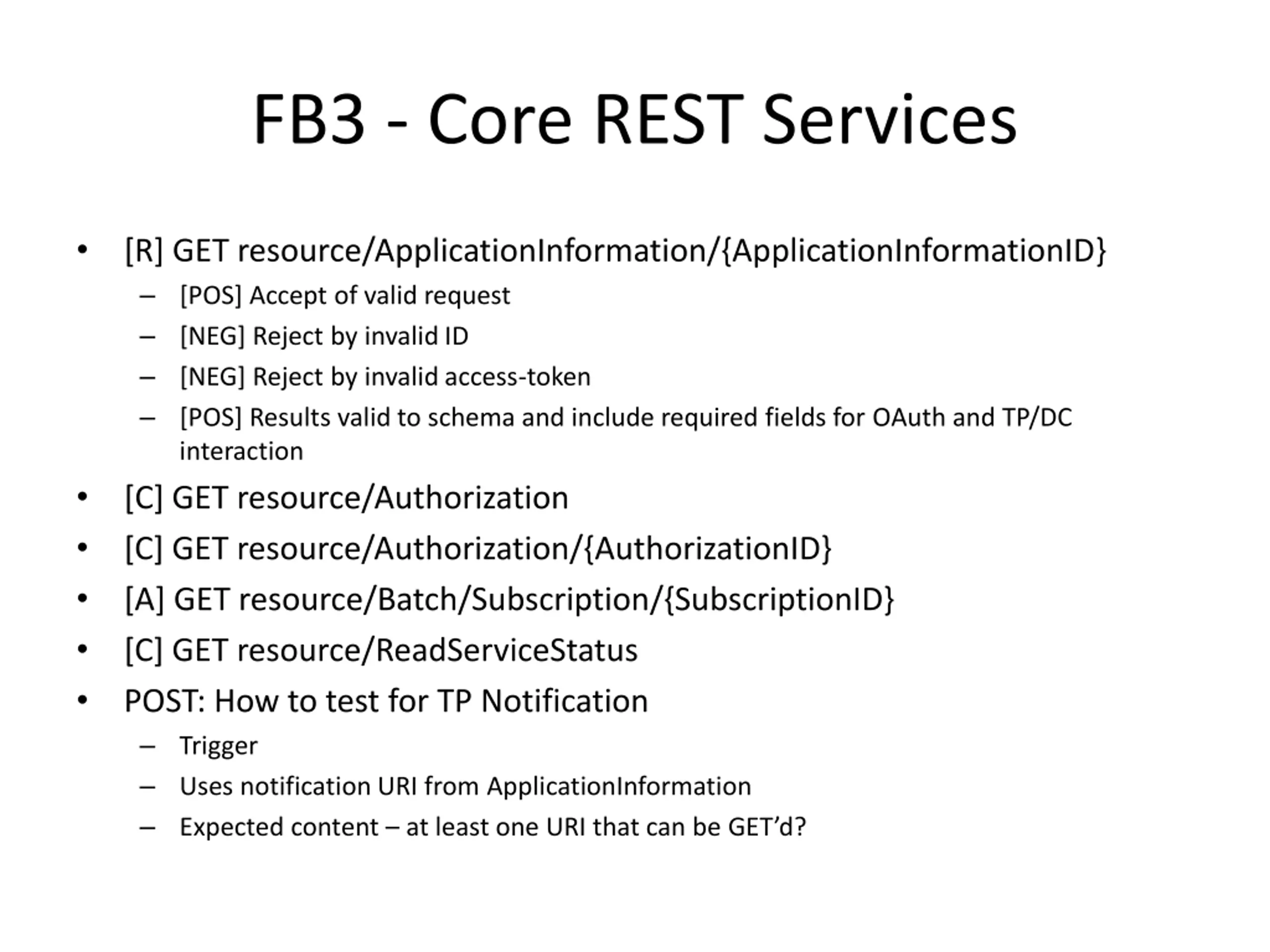 FB3 - Core REST Services

• [R] GET resource/ApplicationInformation/{ApplicationInformationID}
  – [POS] Accept of valid request
  – [NEG] Reject by invalid ID
  – [NEG] Reject by invalid access-token
  – [POS] Results valid to schema and include required fields for OAuth and TP/DC interaction
• [C] GET resource/Authorization
• [C] GET resource/Authorization/{AuthorizationID}
• [A] GET resource/Batch/Subscription/{SubscriptionID}
• [C] GET resource/ReadServiceStatus
• POST: How to test for TP Notification
  – Trigger
  – Uses notification URI from ApplicationInformation
  – Expected content – at least one URI that can be GET'd?